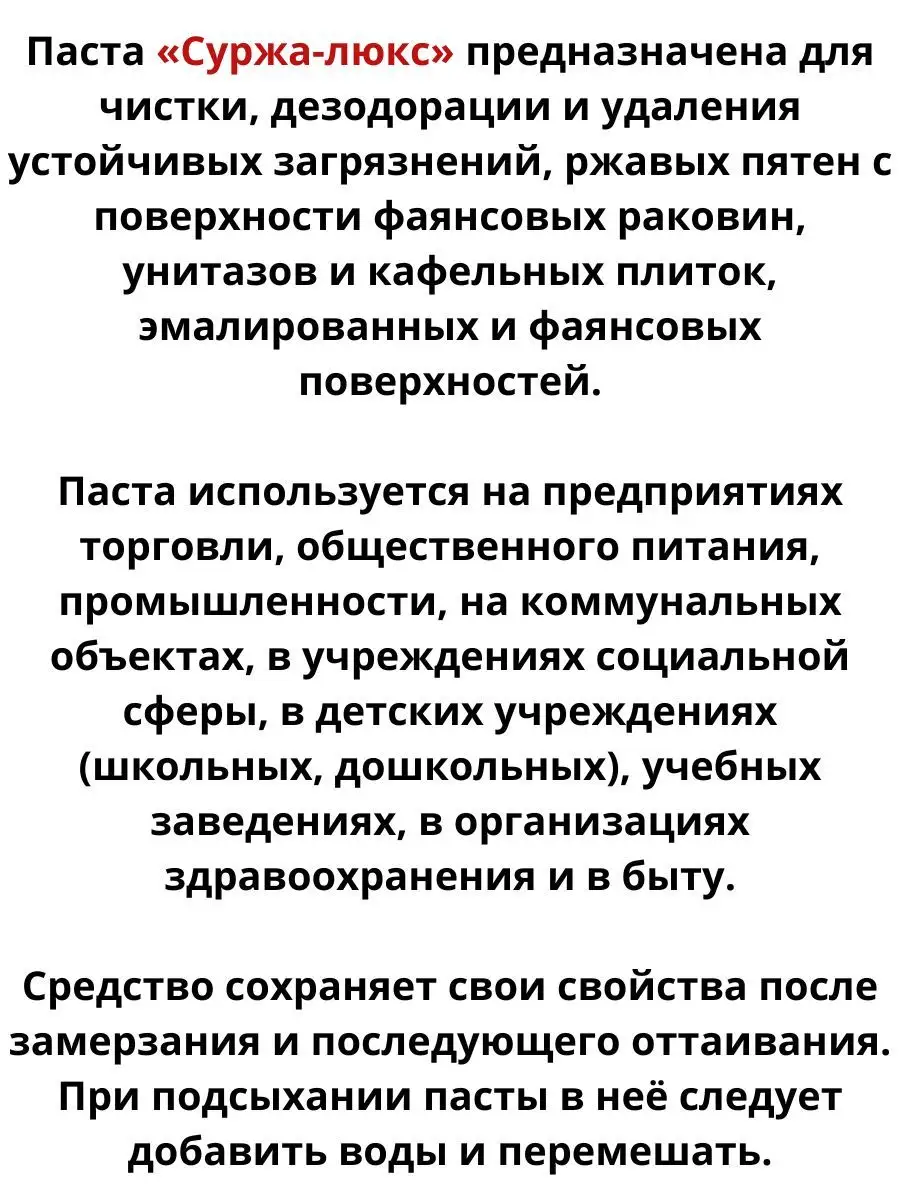 Паста «Суржа-люкс» предназначена для чистки, дезодорации и удаления устойчивых загрязнений, ржавых пятен с поверхности фаянсовых раковин, унитазов и кафельных плиток, эмалированных и фаянсовых поверхностей.

Паста используется на предприятиях торговли, общественного питания, промышленности, на коммунальных объектах, в учреждениях социальной сферы, в детских учреждениях (школьных, дошкольных), учебных заведениях, в организациях здравоохранения и в быту.

Средство сохраняет свои свойства после замерзания и последующего оттаивания. При подсыхании пасты в неё следует добавить воды и перемешать.